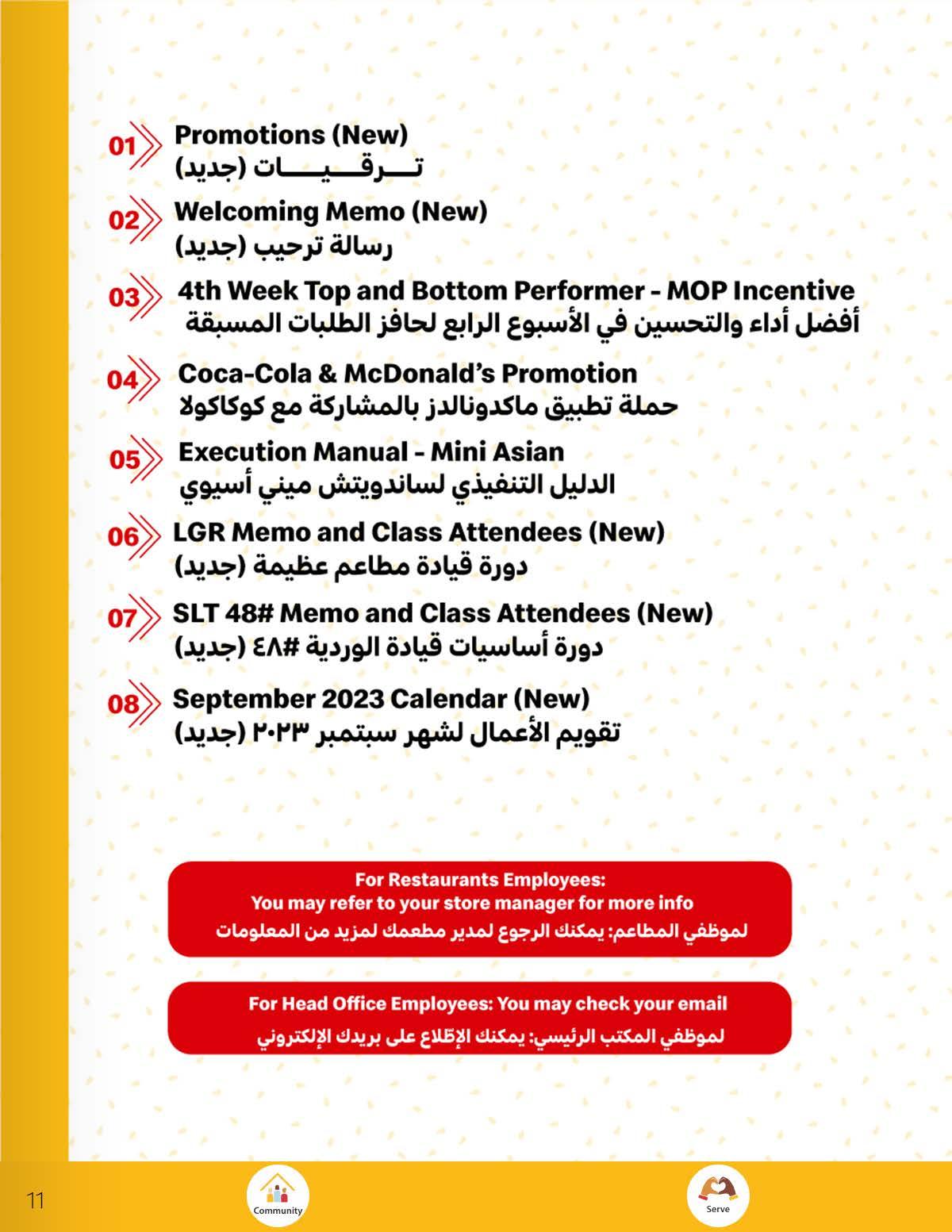 01 Promotions (New)
تـــرقـــيـــات (جديد)

02 Welcoming Memo (New)
رسالة ترحيب (جديد)

03 4th Week Top and Bottom Performer - MOP Incentive
أفضل أداء والتحسين في الأسبوع الرابع لحافز الطلبات المسبقة

04 Coca-Cola & McDonald's Promotion
حملة تطبيق ماكدونالدز بالمشاركة مع كوكاكولا

05 Execution Manual - Mini Asian
الدليل التنفيذي لساندويتش ميني أسيوي

06 LGR Memo and Class Attendees (New)
دورة قيادة مطاعم عظيمة (جديد)

07 SLT 48# Memo and Class Attendees (New)
دورة أساسيات قيادة الوردية #٤٨ (جديد)

08 September 2023 Calendar (New)
تقويم الأعمال لشهر سبتمبر ٢٠٢٣ (جديد)

For Restaurants Employees:
You may refer to your store manager for more info
لموظفي المطاعم: يمكنك الرجوع لمدير مطعمك لمزيد من المعلومات

For Head Office Employees: You may check your email
لموظفي المكتب الرئيسي: يمكنك الإطّلاع على بريدك الإلكتروني

11

Community

Serve